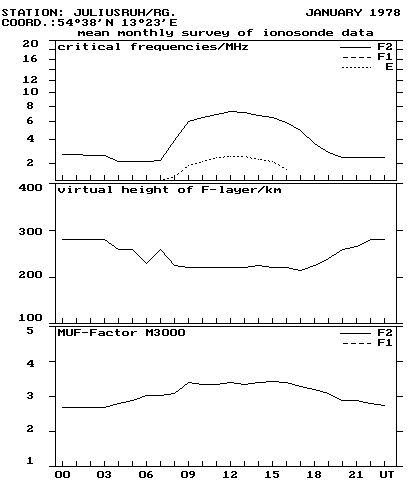 STATION: JULIUSRUH/RG. JANUARY 1978
COORD.:54°38'N 13°23'E
mean monthly survey of ionosonde data

critical frequencies/MHz
F2
F1
E
20
16
12
10
8
6
4
2

virtual height of F-layer/km
400
300
200
100

MUF-Factor M3000
F2
F1
5
4
3
2
1

00 03 06 09 12 15 18 21 UT